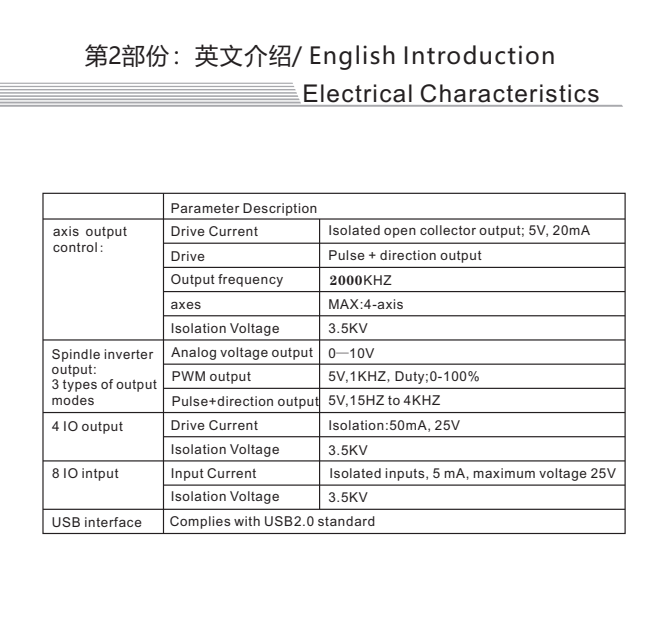 第2部份：英文介绍/ English Introduction

Electrical Characteristics

| | Parameter Description | |
|---|---|---|
| axis output control: | Drive Current | Isolated open collector output; 5V, 20mA |
| | Drive | Pulse + direction output |
| | Output frequency | 2000KHZ |
| | axes | MAX:4-axis |
| | Isolation Voltage | 3.5KV |
| Spindle inverter output: 3 types of output modes | Analog voltage output | 0—10V |
| | PWM output | 5V,1KHZ, Duty;0-100% |
| | Pulse+direction output | 5V,15HZ to 4KHZ |
| 4 IO output | Drive Current | Isolation:50mA, 25V |
| | Isolation Voltage | 3.5KV |
| 8 IO intput | Input Current | Isolated inputs, 5 mA, maximum voltage 25V |
| | Isolation Voltage | 3.5KV |
| USB interface | Complies with USB2.0 standard | |